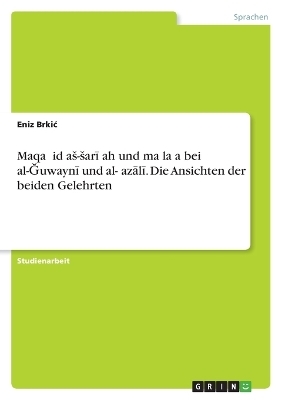 Sprachen

Eniz Brkić

Maqa id aš-šarī ah und ma la a bei al-Ǧuwaynī und al- azālī. Die Ansichten der beiden Gelehrten

Studienarbeit

GRIN